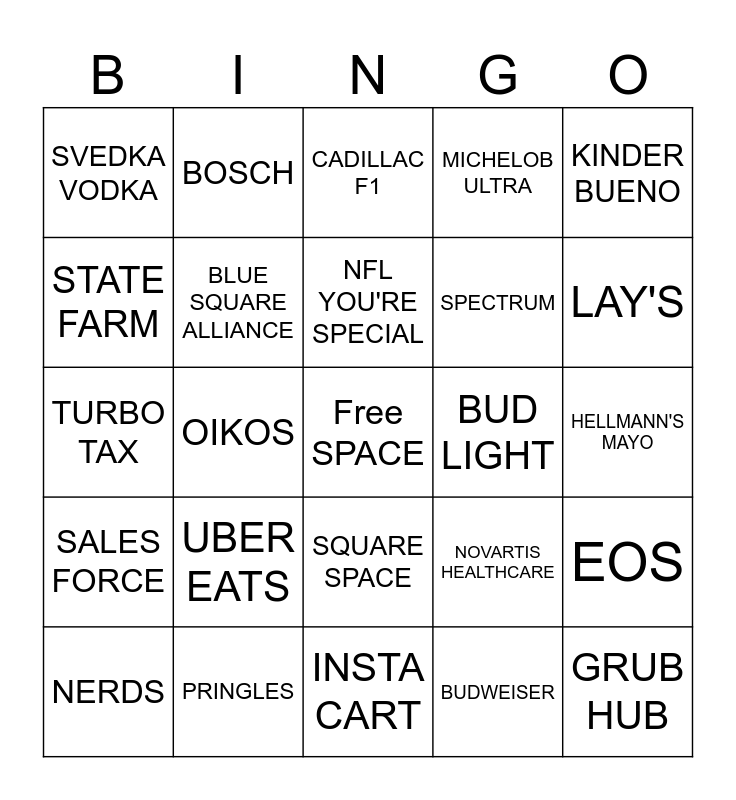 | B | I | N | G | O |
|---|---|---|---|---|
| SVEDKA VODKA | BOSCH | CADILLAC F1 | MICHELOB ULTRA | KINDER BUENO |
| STATE FARM | BLUE SQUARE ALLIANCE | NFL YOU'RE SPECIAL | SPECTRUM | LAY'S |
| TURBO TAX | OIKOS | Free SPACE | BUD LIGHT | HELLMANN'S MAYO |
| SALES FORCE | UBER EATS | SQUARE SPACE | NOVARTIS HEALTHCARE | EOS |
| NERDS | PRINGLES | INSTA CART | BUDWEISER | GRUB HUB |